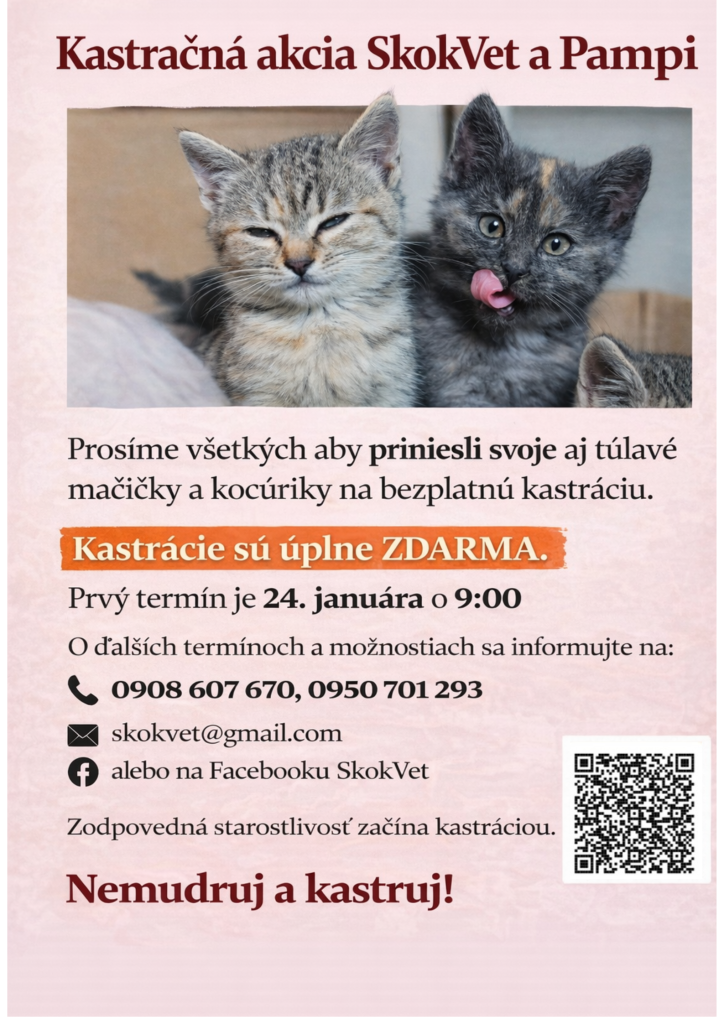 Kastračná akcia SkokVet a Pampi

Prosíme všetkých aby priniesli svoje aj túlavé mačičky a kocúriky na bezplatnú kastráciu.

Kastrácie sú úplne ZDARMA.

Prvý termín je 24. januára o 9:00

O ďalších termínoch a možnostiach sa informujte na:

0908 607 670, 0950 701 293

skokvet@gmail.com

alebo na Facebooku SkokVet

Zodpovedná starostlivosť začína kastráciou.

Nemudruj a kastruj!